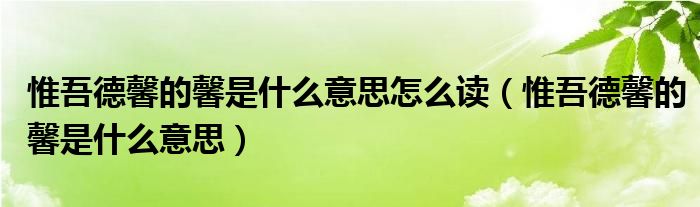 惟吾德馨的馨是什么意思怎么读（惟吾德馨的馨是什么意思）